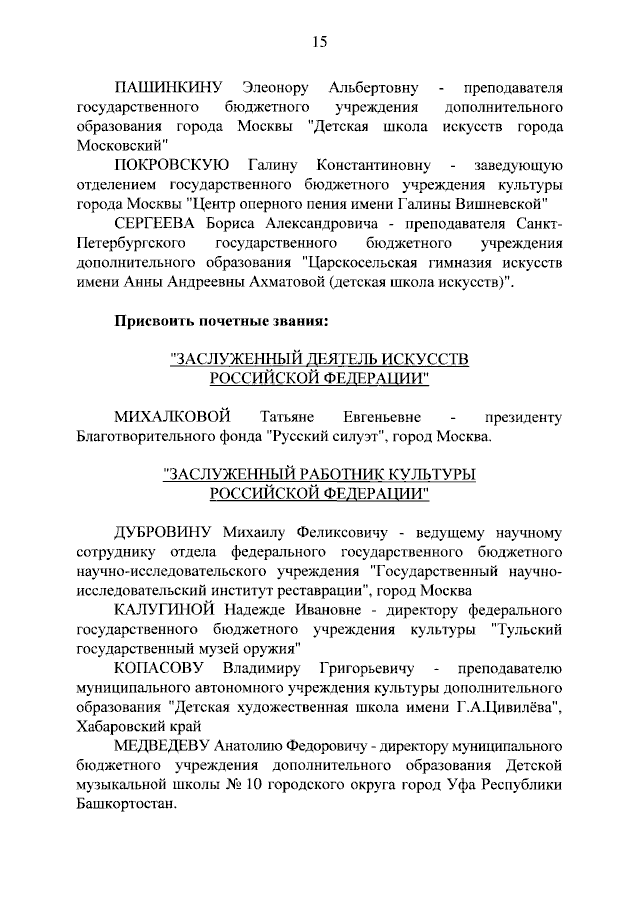 15

ПАШИНКИНУ Элеонору Альбертовну - преподавателя государственного бюджетного учреждения дополнительного образования города Москвы "Детская школа искусств города Московский"

ПОКРОВСКУЮ Галину Константиновну - заведующую отделением государственного бюджетного учреждения культуры города Москвы "Центр оперного пения имени Галины Вишневской"

СЕРГЕЕВА Бориса Александровича - преподавателя Санкт-Петербургского государственного бюджетного учреждения дополнительного образования "Царскосельская гимназия искусств имени Анны Андреевны Ахматовой (детская школа искусств)".

Присвоить почетные звания:

"ЗАСЛУЖЕННЫЙ ДЕЯТЕЛЬ ИСКУССТВ РОССИЙСКОЙ ФЕДЕРАЦИИ"

МИХАЛКОВОЙ Татьяне Евгеньевне - президенту Благотворительного фонда "Русский силуэт", город Москва.

"ЗАСЛУЖЕННЫЙ РАБОТНИК КУЛЬТУРЫ РОССИЙСКОЙ ФЕДЕРАЦИИ"

ДУБРОВИНУ Михаилу Феликсовичу - ведущему научному сотруднику отдела федерального государственного бюджетного научно-исследовательского учреждения "Государственный научно-исследовательский институт реставрации", город Москва

КАЛУГИНОЙ Надежде Ивановне - директору федерального государственного бюджетного учреждения культуры "Тульский государственный музей оружия"

КОПАСОВУ Владимиру Григорьевичу - преподавателю муниципального автономного учреждения культуры дополнительного образования "Детская художественная школа имени Г.А.Цивилёва", Хабаровский край

МЕДВЕДЕВУ Анатолию Федоровичу - директору муниципального бюджетного учреждения дополнительного образования Детской музыкальной школы № 10 городского округа город Уфа Республики Башкортостан.